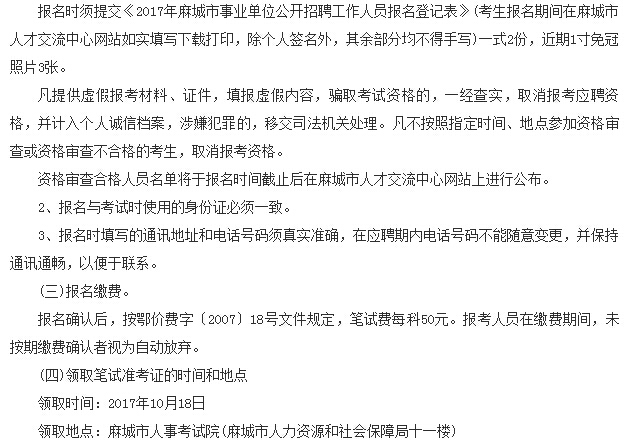 报名时须提交《2017年麻城市事业单位公开招聘工作人员报名登记表》(考生报名期间在麻城市人才交流中心网站如实填写下载打印，除个人签名外，其余部分均不得手写)一式2份，近期1寸免冠照片3张。

凡提供虚假报考材料、证件，填报虚假内容，骗取考试资格的，一经查实，取消报考应聘资格，并计入个人诚信档案，涉嫌犯罪的，移交司法机关处理。凡不按照指定时间、地点参加资格审查或资格审查不合格的考生，取消报考资格。

资格审查合格人员名单将于报名时间截止后在麻城市人才交流中心网站上进行公布。

2、报名与考试时使用的身份证必须一致。

3、报名时填写的通讯地址和电话号码须真实准确，在应聘期内电话号码不能随意变更，并保持通讯通畅，以便于联系。

(三)报名缴费。

报名确认后，按鄂价费字〔2007〕18号文件规定，笔试费每科50元。报考人员在缴费期间，未按期缴费确认者视为自动放弃。

(四)领取笔试准考证的时间和地点

领取时间：2017年10月18日

领取地点：麻城市人事考试院(麻城市人力资源和社会保障局十一楼)